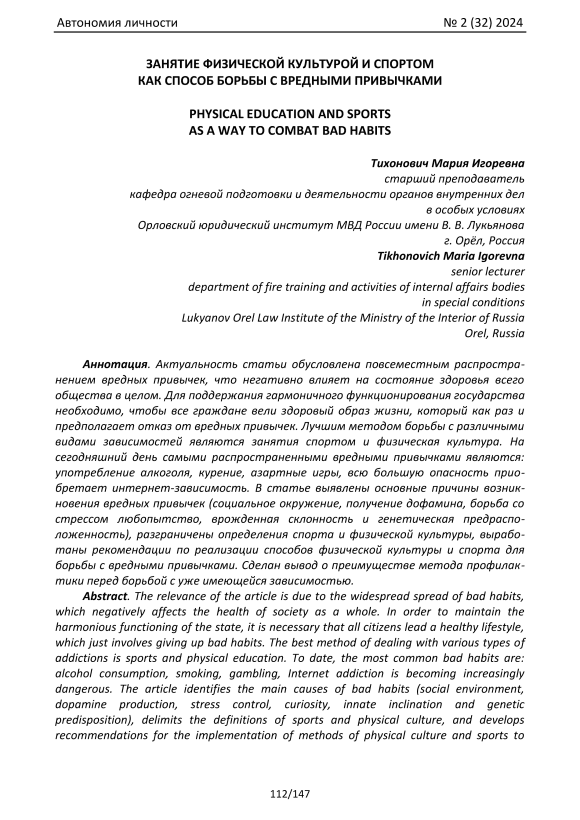 Автономия личности № 2 (32) 2024

ЗАНЯТИЕ ФИЗИЧЕСКОЙ КУЛЬТУРОЙ И СПОРТОМ КАК СПОСОБ БОРЬБЫ С ВРЕДНЫМИ ПРИВЫЧКАМИ

PHYSICAL EDUCATION AND SPORTS AS A WAY TO COMBAT BAD HABITS

Тихонович Мария Игоревна
старший преподаватель
кафедра огневой подготовки и деятельности органов внутренних дел в особых условиях
Орловский юридический институт МВД России имени В. В. Лукьянова
г. Орёл, Россия
Tikhonovich Maria Igorevna
senior lecturer
department of fire training and activities of internal affairs bodies in special conditions
Lukyanov Orel Law Institute of the Ministry of the Interior of Russia
Orel, Russia

Аннотация. Актуальность статьи обусловлена повсеместным распространением вредных привычек, что негативно влияет на состояние здоровья всего общества в целом. Для поддержания гармоничного функционирования государства необходимо, чтобы все граждане вели здоровый образ жизни, который как раз и предполагает отказ от вредных привычек. Лучшим методом борьбы с различными видами зависимостей являются занятия спортом и физическая культура. На сегодняшний день самыми распространенными вредными привычками являются: употребление алкоголя, курение, азартные игры, всю большую опасность приобретает интернет-зависимость. В статье выявлены основные причины возникновения вредных привычек (социальное окружение, получение дофамина, борьба со стрессом любопытство, врожденная склонность и генетическая предрасположенность), разграничены определения спорта и физической культуры, выработаны рекомендации по реализации способов физической культуры и спорта для борьбы с вредными привычками. Сделан вывод о преимуществе метода профилактики перед борьбой с уже имеющейся зависимостью.

Abstract. The relevance of the article is due to the widespread spread of bad habits, which negatively affects the health of society as a whole. In order to maintain the harmonious functioning of the state, it is necessary that all citizens lead a healthy lifestyle, which just involves giving up bad habits. The best method of dealing with various types of addictions is sports and physical education. To date, the most common bad habits are: alcohol consumption, smoking, gambling, Internet addiction is becoming increasingly dangerous. The article identifies the main causes of bad habits (social environment, dopamine production, stress control, curiosity, innate inclination and genetic predisposition), delimits the definitions of sports and physical culture, and develops recommendations for the implementation of methods of physical culture and sports to

112/147